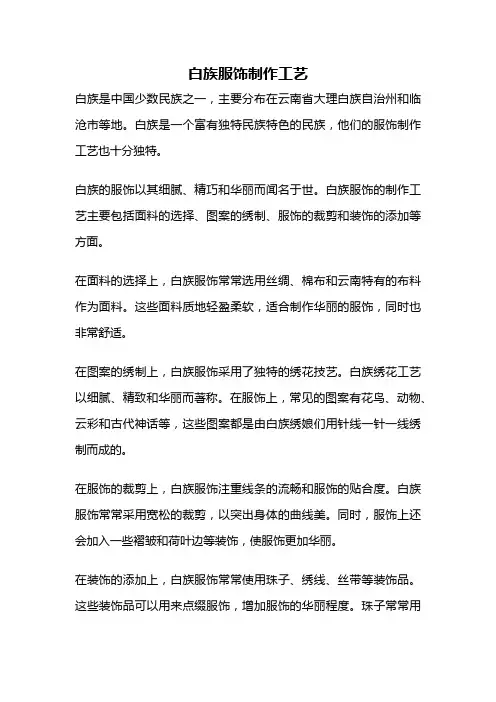 白族服饰制作工艺

白族是中国少数民族之一，主要分布在云南省大理白族自治州和临沧市等地。白族是一个富有独特民族特色的民族，他们的服饰制作工艺也十分独特。

白族的服饰以其细腻、精巧和华丽而闻名于世。白族服饰的制作工艺主要包括面料的选择、图案的绣制、服饰的裁剪和装饰的添加等方面。

在面料的选择上，白族服饰常常选用丝绸、棉布和云南特有的布料作为面料。这些面料质地轻盈柔软，适合制作华丽的服饰，同时也非常舒适。

在图案的绣制上，白族服饰采用了独特的绣花技艺。白族绣花工艺以细腻、精致和华丽而著称。在服饰上，常见的图案有花鸟、动物、云彩和古代神话等，这些图案都是由白族绣娘们用针线一针一线绣制而成的。

在服饰的裁剪上，白族服饰注重线条的流畅和服饰的贴合度。白族服饰常常采用宽松的裁剪，以突出身体的曲线美。同时，服饰上还会加入一些褶皱和荷叶边等装饰，使服饰更加华丽。

在装饰的添加上，白族服饰常常使用珠子、绣线、丝带等装饰品。这些装饰品可以用来点缀服饰，增加服饰的华丽程度。珠子常常用